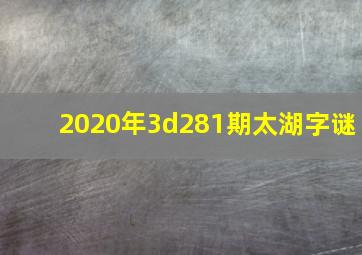 2020年3d281期太湖字谜